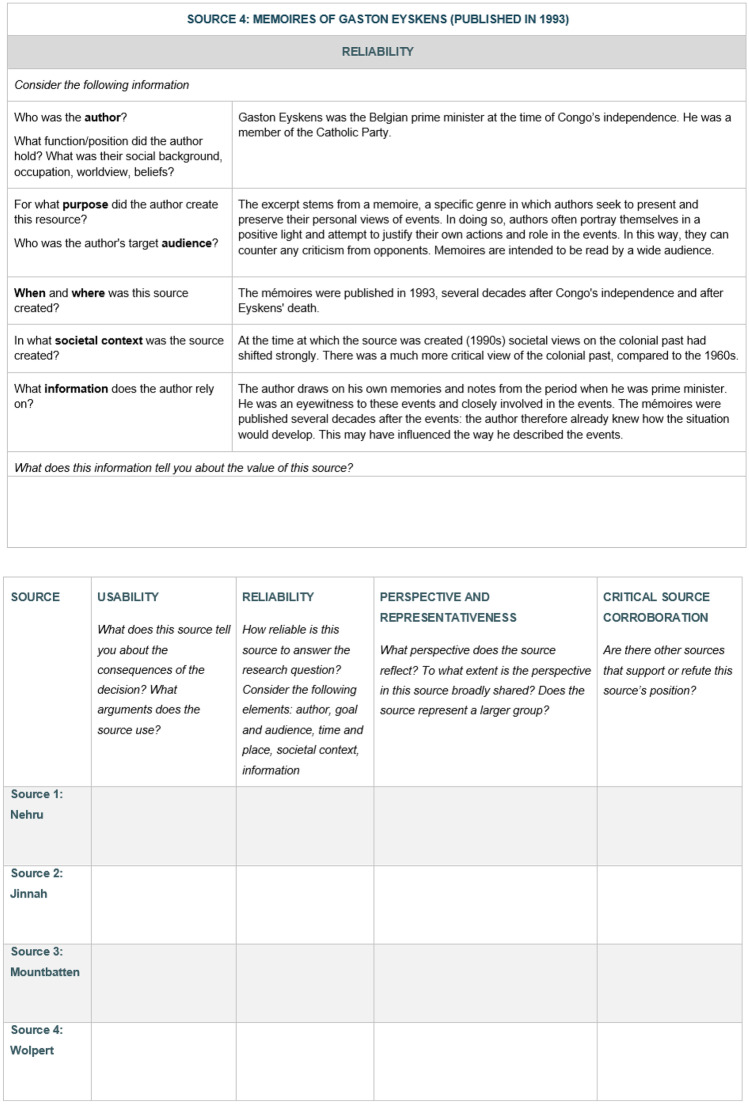 SOURCE 4: MEMOIRES OF GASTON EYSKENS (PUBLISHED IN 1993)

RELIABILITY

Consider the following information

| | |
|---|---|
| Who was the **author**? What function/position did the author hold? What was their social background, occupation, worldview, beliefs? | Gaston Eyskens was the Belgian prime minister at the time of Congo's independence. He was a member of the Catholic Party. |
| For what **purpose** did the author create this resource? Who was the author's target **audience**? | The excerpt stems from a memoire, a specific genre in which authors seek to present and preserve their personal views of events. In doing so, authors often portray themselves in a positive light and attempt to justify their own actions and role in the events. In this way, they can counter any criticism from opponents. Memoires are intended to be read by a wide audience. |
| **When** and **where** was this source created? | The mémoires were published in 1993, several decades after Congo's independence and after Eyskens' death. |
| In what **societal context** was the source created? | At the time at which the source was created (1990s) societal views on the colonial past had shifted strongly. There was a much more critical view of the colonial past, compared to the 1960s. |
| What **information** does the author rely on? | The author draws on his own memories and notes from the period when he was prime minister. He was an eyewitness to these events and closely involved in the events. The mémoires were published several decades after the events: the author therefore already knew how the situation would develop. This may have influenced the way he described the events. |

What does this information tell you about the value of this source?

| SOURCE | USABILITY What does this source tell you about the consequences of the decision? What arguments does the source use? | RELIABILITY How reliable is this source to answer the research question? Consider the following elements: author, goal and audience, time and place, societal context, information | PERSPECTIVE AND REPRESENTATIVENESS What perspective does the source reflect? To what extent is the perspective in this source broadly shared? Does the source represent a larger group? | CRITICAL SOURCE CORROBORATION Are there other sources that support or refute this source's position? |
|---|---|---|---|---|
| Source 1: Nehru | | | | |
| Source 2: Jinnah | | | | |
| Source 3: Mountbatten | | | | |
| Source 4: Wolpert | | | | |